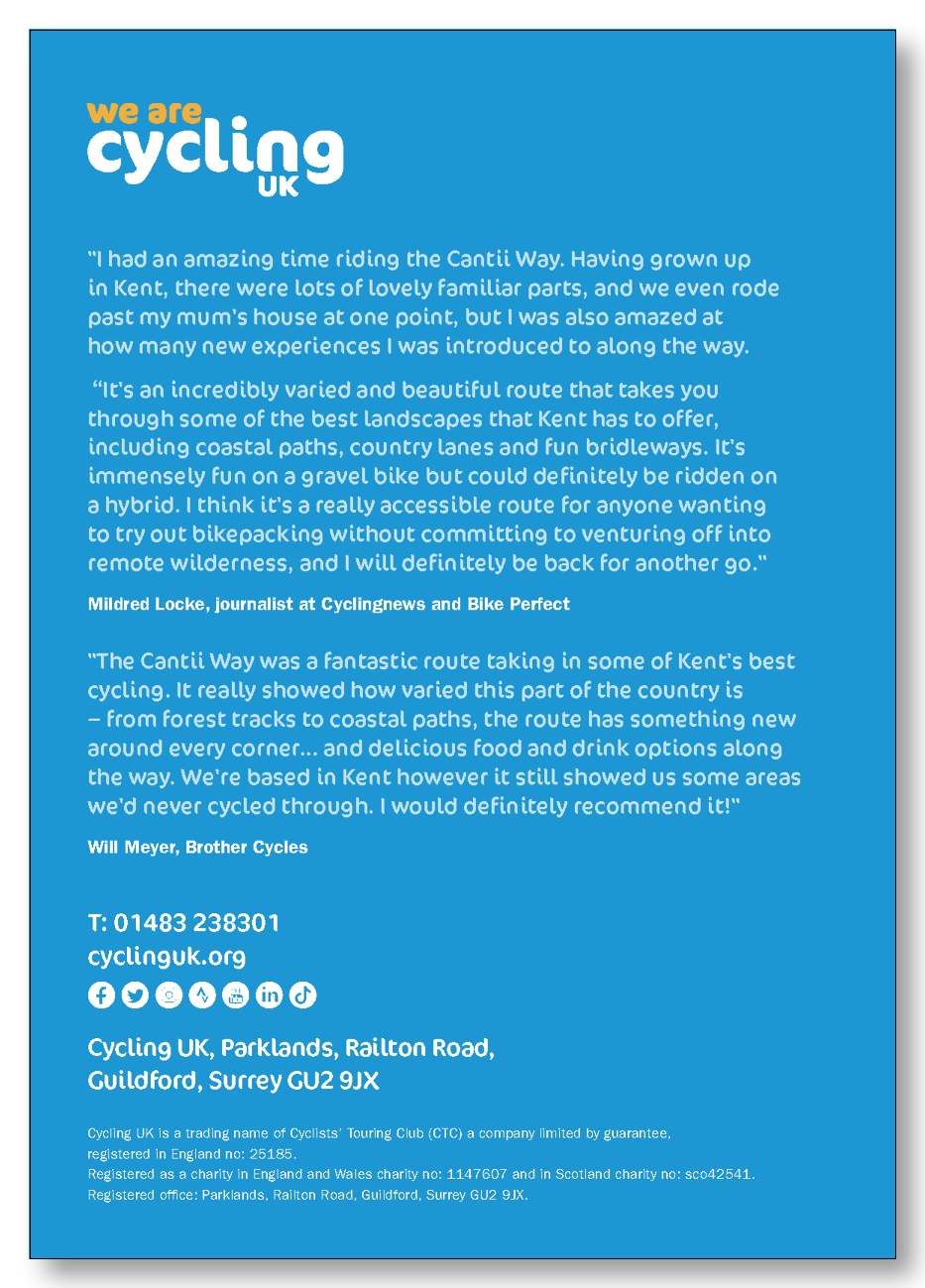 we are
cycling
UK

"I had an amazing time riding the Cantii Way. Having grown up in Kent, there were lots of lovely familiar parts, and we even rode past my mum's house at one point, but I was also amazed at how many new experiences I was introduced to along the way.

"It's an incredibly varied and beautiful route that takes you through some of the best landscapes that Kent has to offer, including coastal paths, country lanes and fun bridleways. It's immensely fun on a gravel bike but could definitely be ridden on a hybrid. I think it's a really accessible route for anyone wanting to try out bikepacking without committing to venturing off into remote wilderness, and I will definitely be back for another go."

Mildred Locke, journalist at Cyclingnews and Bike Perfect

"The Cantii Way was a fantastic route taking in some of Kent's best cycling. It really showed how varied this part of the country is – from forest tracks to coastal paths, the route has something new around every corner... and delicious food and drink options along the way. We're based in Kent however it still showed us some areas we'd never cycled through. I would definitely recommend it!"

Will Meyer, Brother Cycles

T: 01483 238301
cyclinguk.org

Cycling UK, Parklands, Railton Road, Guildford, Surrey GU2 9JX

Cycling UK is a trading name of Cyclists' Touring Club (CTC) a company limited by guarantee, registered in England no: 25185.
Registered as a charity in England and Wales charity no: 1147607 and in Scotland charity no: sco42541.
Registered office: Parklands, Railton Road, Guildford, Surrey GU2 9JX.